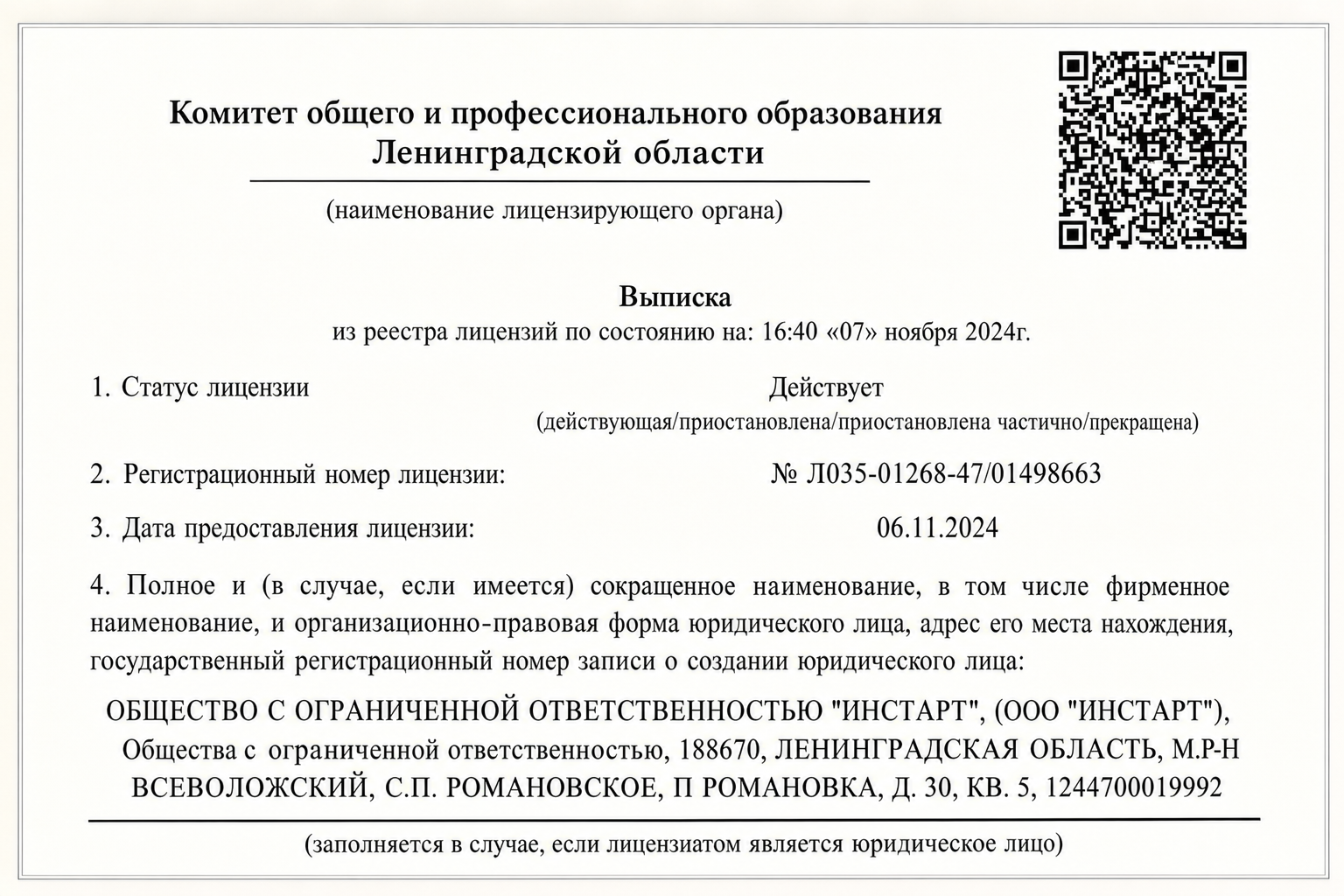 Комитет общего и профессионального образования
Ленинградской области

(наименование лицензирующего органа)

Выписка
из реестра лицензий по состоянию на: 16:40 «07» ноября 2024г.

1. Статус лицензии
Действует
(действующая/приостановлена/приостановлена частично/прекращена)

2. Регистрационный номер лицензии:
№ Л035-01268-47/01498663

3. Дата предоставления лицензии:
06.11.2024

4. Полное и (в случае, если имеется) сокращенное наименование, в том числе фирменное наименование, и организационно-правовая форма юридического лица, адрес его места нахождения, государственный регистрационный номер записи о создании юридического лица:

ОБЩЕСТВО С ОГРАНИЧЕННОЙ ОТВЕТСТВЕННОСТЬЮ "ИНСТАРТ", (ООО "ИНСТАРТ"), Общества с ограниченной ответственностью, 188670, ЛЕНИНГРАДСКАЯ ОБЛАСТЬ, М.Р-Н ВСЕВОЛОЖСКИЙ, С.П. РОМАНОВСКОЕ, П РОМАНОВКА, Д. 30, КВ. 5, 1244700019992

(заполняется в случае, если лицензиатом является юридическое лицо)